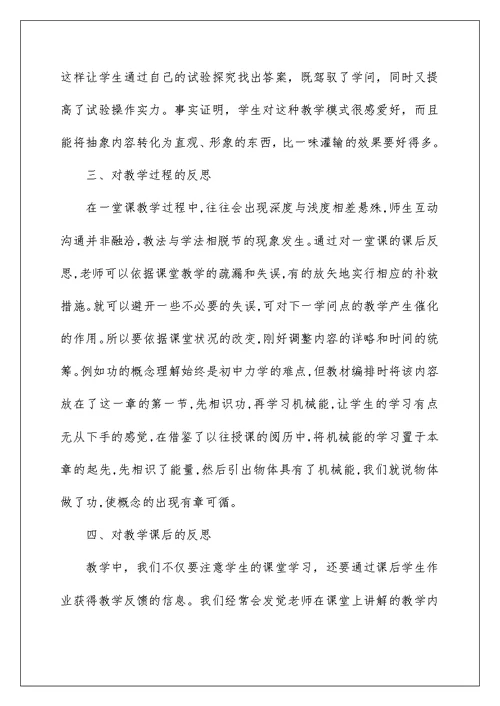 这样让学生通过自己的试验探究找出答案，既驾驭了学问，同时又提高了试验操作实力。事实证明，学生对这种教学模式很感爱好，而且能将抽象内容转化为直观、形象的东西，比一味灌输的效果要好得多。

三、对教学过程的反思

在一堂课教学过程中,往往会出现深度与浅度相差悬殊,师生互动沟通并非融洽,教法与学法相脱节的现象发生。通过对一堂课的课后反思,老师可以依据课堂教学的疏漏和失误,有的放矢地实行相应的补救措施。就可以避开一些不必要的失误,可对下一学问点的教学产生催化的作用。所以要依据课堂状况的改变,刚好调整内容的详略和时间的统筹。例如功的概念理解始终是初中力学的难点,但教材编排时将该内容放在了这一章的第一节,先相识功,再学习机械能,让学生的学习有点无从下手的感觉,在借鉴了以往授课的阅历中,将机械能的学习置于本章的起先,先相识了能量,然后引出物体具有了机械能,我们就说物体做了功,使概念的出现有章可循。

四、对教学课后的反思

教学中，我们不仅要注意学生的课堂学习，还要通过课后学生作业获得教学反馈的信息。我们经常会发觉老师在课堂上讲解的教学内